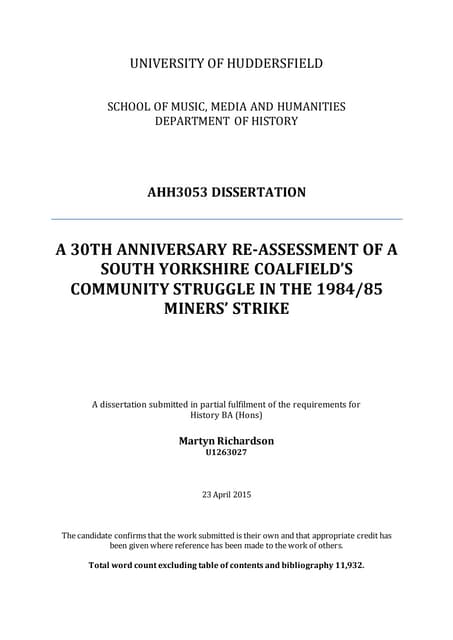 UNIVERSITY OF HUDDERSFIELD

SCHOOL OF MUSIC, MEDIA AND HUMANITIES
DEPARTMENT OF HISTORY

AHH3053 DISSERTATION

A 30TH ANNIVERSARY RE-ASSESSMENT OF A SOUTH YORKSHIRE COALFIELD'S COMMUNITY STRUGGLE IN THE 1984/85 MINERS' STRIKE

A dissertation submitted in partial fulfilment of the requirements for History BA (Hons)

Martyn Richardson
U1263027

23 April 2015

The candidate confirms that the work submitted is their own and that appropriate credit has been given where reference has been made to the work of others.

Total word count excluding table of contents and bibliography 11,932.